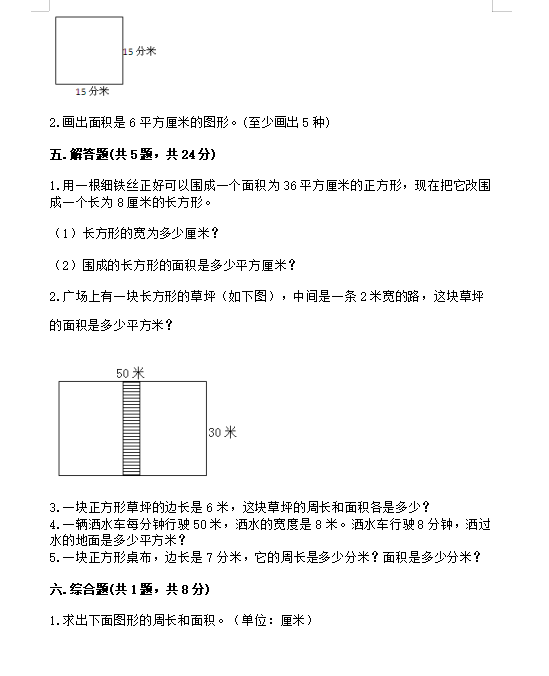 15 分米

15 分米

2.画出面积是 6 平方厘米的图形。(至少画出 5 种)

五.解答题(共 5 题，共 24 分)

1.用一根细铁丝正好可以围成一个面积为 36 平方厘米的正方形，现在把它改围成一个长为 8 厘米的长方形。

（1）长方形的宽为多少厘米？

（2）围成的长方形的面积是多少平方厘米？

2.广场上有一块长方形的草坪（如下图），中间是一条 2 米宽的路，这块草坪的面积是多少平方米？

50 米

30 米

3.一块正方形草坪的边长是 6 米，这块草坪的周长和面积各是多少？
4.一辆洒水车每分钟行驶 50 米，洒水的宽度是 8 米。洒水车行驶 8 分钟，洒过水的地面是多少平方米？
5.一块正方形桌布，边长是 7 分米，它的周长是多少分米？面积是多少分米？

六.综合题(共 1 题，共 8 分)

1.求出下面图形的周长和面积。（单位：厘米）